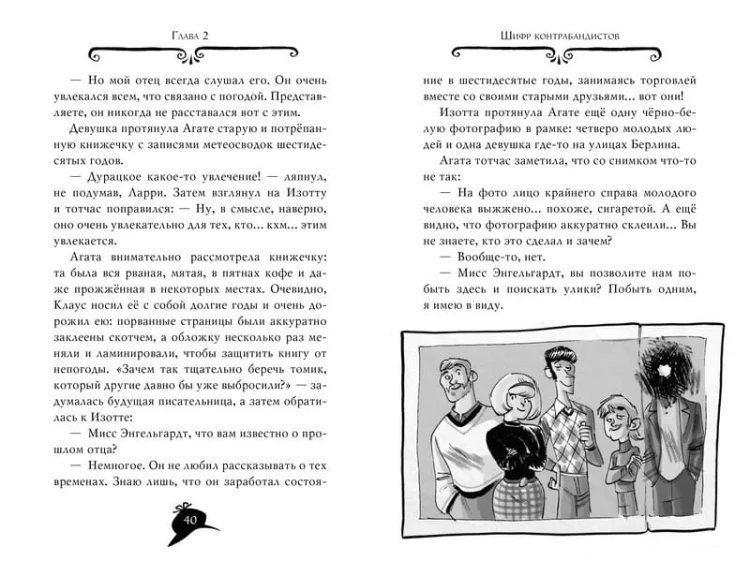 Глава 2

— Но мой отец всегда слушал его. Он очень увлекался всем, что связано с погодой. Представляете, он никогда не расставался вот с этим.

Девушка протянула Агате старую и потрёпанную книжечку с записями метеосводок шестидесятых годов.

— Дурацкое какое-то увлечение! — ляпнул, не подумав, Ларри. Затем взглянул на Изотту и тотчас поправился: — Ну, в смысле, наверно, оно очень увлекательно для тех, кто… кхм… этим увлекается.

Агата внимательно рассмотрела книжечку: та была вся рваная, мятая, в пятнах кофе и даже прожжённая в некоторых местах. Очевидно, Клаус носил её с собой долгие годы и очень дорожил ею: порванные страницы были аккуратно заклеены скотчем, а обложку несколько раз меняли и ламинировали, чтобы защитить книгу от непогоды. «Зачем так тщательно беречь томик, который другие давно бы уже выбросили?» — задумалась будущая писательница, а затем обратилась к Изотте:

— Мисс Энгельгардт, что вам известно о прошлом отца?

— Немногое. Он не любил рассказывать о тех временах. Знаю лишь, что он заработал состоя-

40

Шифр контрабандистов

ние в шестидесятые годы, занимаясь торговлей вместе со своими старыми друзьями… вот они!

Изотта протянула Агате ещё одну чёрно-белую фотографию в рамке: четверо молодых людей и одна девушка где-то на улицах Берлина.

Агата тотчас заметила, что со снимком что-то не так:

— На фото лицо крайнего справа молодого человека выжжено… похоже, сигаретой. А ещё видно, что фотографию аккуратно склеили… Вы не знаете, кто это сделал и зачем?

— Вообще-то, нет.

— Мисс Энгельгардт, вы позволите нам побыть здесь и поискать улики? Побыть одним, я имею в виду.